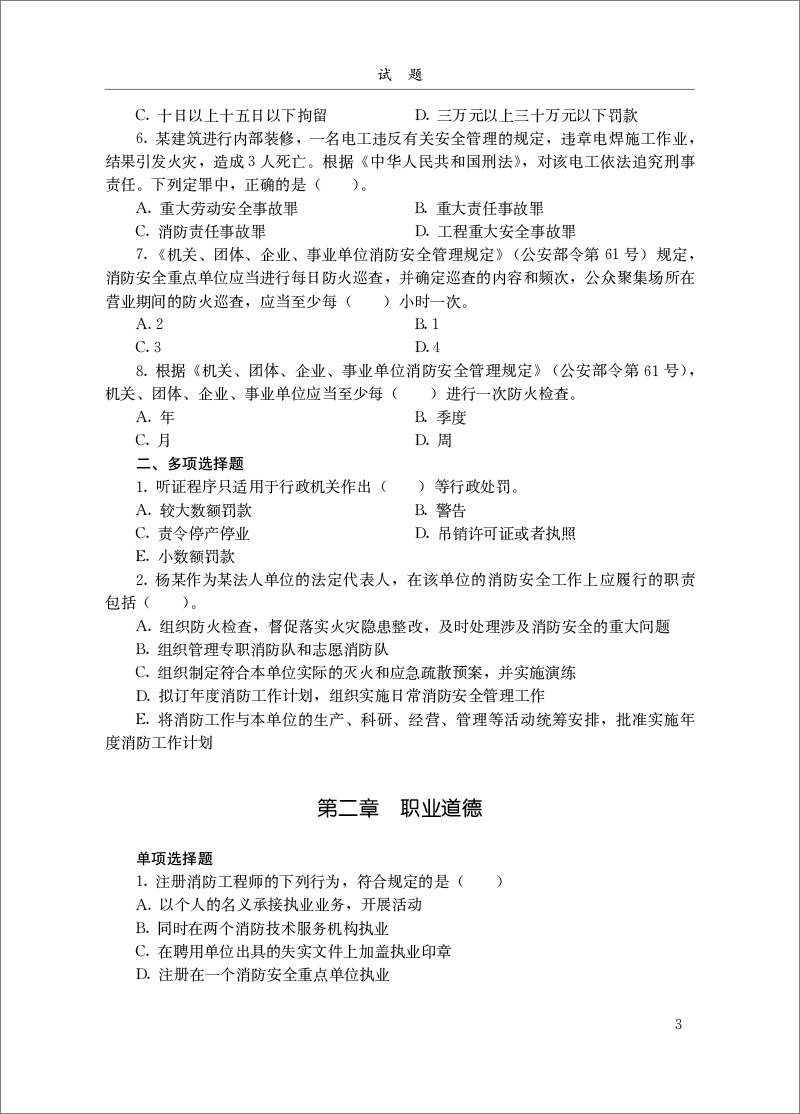 试　题

C. 十日以上十五日以下拘留　　D. 三万元以上三十万元以下罚款

6. 某建筑进行内部装修，一名电工违反有关安全管理的规定，违章电焊施工作业，结果引发火灾，造成3人死亡。根据《中华人民共和国刑法》，对该电工依法追究刑事责任。下列定罪中，正确的是（　）。

A. 重大劳动安全事故罪　　B. 重大责任事故罪
C. 消防责任事故罪　　D. 工程重大安全事故罪

7.《机关、团体、企业、事业单位消防安全管理规定》（公安部令第61号）规定，消防安全重点单位应当进行每日防火巡查，并确定巡查的内容和频次，公众聚集场所在营业期间的防火巡查，应当至少每（　）小时一次。

A. 2　　B. 1
C. 3　　D. 4

8. 根据《机关、团体、企业、事业单位消防安全管理规定》（公安部令第61号），机关、团体、企业、事业单位应当至少每（　）进行一次防火检查。

A. 年　　B. 季度
C. 月　　D. 周

二、多项选择题

1. 听证程序只适用于行政机关作出（　）等行政处罚。

A. 较大数额罚款　　B. 警告
C. 责令停产停业　　D. 吊销许可证或者执照
E. 小数额罚款

2. 杨某作为某法人单位的法定代表人，在该单位的消防安全工作上应履行的职责包括（　）。

A. 组织防火检查，督促落实火灾隐患整改，及时处理涉及消防安全的重大问题
B. 组织管理专职消防队和志愿消防队
C. 组织制定符合本单位实际的灭火和应急疏散预案，并实施演练
D. 拟订年度消防工作计划，组织实施日常消防安全管理工作
E. 将消防工作与本单位的生产、科研、经营、管理等活动统筹安排，批准实施年度消防工作计划

第二章　职业道德

单项选择题

1. 注册消防工程师的下列行为，符合规定的是（　）

A. 以个人的名义承接执业业务，开展活动
B. 同时在两个消防技术服务机构执业
C. 在聘用单位出具的失实文件上加盖执业印章
D. 注册在一个消防安全重点单位执业

3